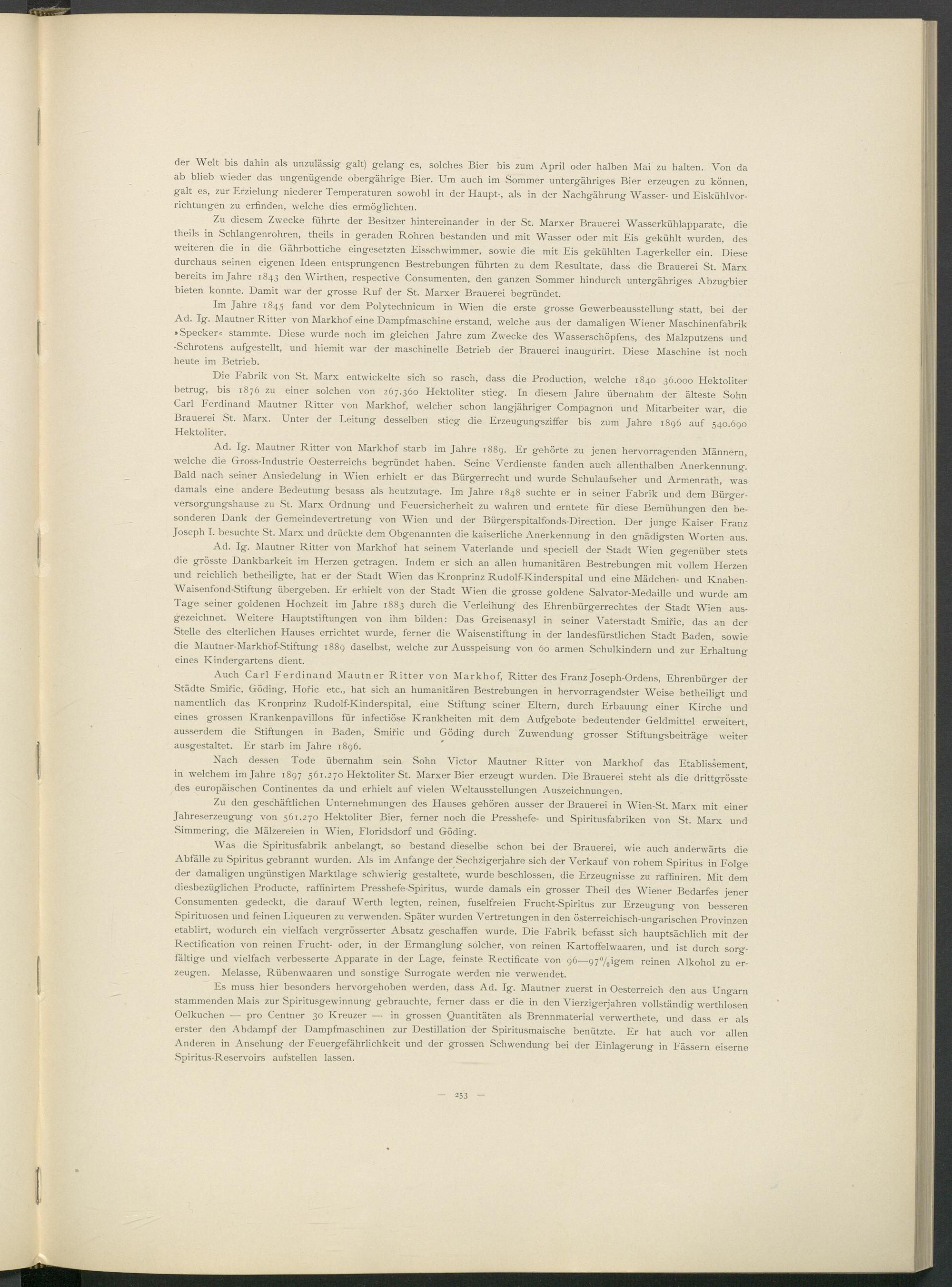 der Welt bis dahin als unzulässig galt) gelang es, solches Bier bis zum April oder halben Mai zu halten. Von da ab blieb wieder das ungenügende obergährige Bier. Um auch im Sommer untergähriges Bier erzeugen zu können, galt es, zur Erzielung niederer Temperaturen sowohl in der Haupt-, als in der Nachgährung Wasser- und Eiskühlvorrichtungen zu erfinden, welche dies ermöglichten.

Zu diesem Zwecke führte der Besitzer hintereinander in der St. Marxer Brauerei Wasserkühlapparate, die theils in Schlangenrohren, theils in geraden Rohren bestanden und mit Wasser oder mit Eis gekühlt wurden, des weiteren die in die Gährbottiche eingesetzten Eisschwimmer, sowie die mit Eis gekühlten Lagerkeller ein. Diese durchaus seinen eigenen Ideen entsprungenen Bestrebungen führten zu dem Resultate, dass die Brauerei St. Marx bereits im Jahre 1843 den Wirthen, respective Consumenten, den ganzen Sommer hindurch untergähriges Abzugbier bieten konnte. Damit war der grosse Ruf der St. Marxer Brauerei begründet.

Im Jahre 1845 fand vor dem Polytechnicum in Wien die erste grosse Gewerbeausstellung statt, bei der Ad. Ig. Mautner Ritter von Markhof eine Dampfmaschine erstand, welche aus der damaligen Wiener Maschinenfabrik »Specker« stammte. Diese wurde noch im gleichen Jahre zum Zwecke des Wasserschöpfens, des Malzputzens und -Schrotens aufgestellt, und hiemit war der maschinelle Betrieb der Brauerei inaugurirt. Diese Maschine ist noch heute im Betrieb.

Die Fabrik von St. Marx entwickelte sich so rasch, dass die Production, welche 1840 36.000 Hektoliter betrug, bis 1876 zu einer solchen von 267.360 Hektoliter stieg. In diesem Jahre übernahm der älteste Sohn Carl Ferdinand Mautner Ritter von Markhof, welcher schon langjähriger Compagnon und Mitarbeiter war, die Brauerei St. Marx. Unter der Leitung desselben stieg die Erzeugungsziffer bis zum Jahre 1896 auf 540.690 Hektoliter.

Ad. Ig. Mautner Ritter von Markhof starb im Jahre 1889. Er gehörte zu jenen hervorragenden Männern, welche die Gross-Industrie Oesterreichs begründet haben. Seine Verdienste fanden auch allenthalben Anerkennung. Bald nach seiner Ansiedelung in Wien erhielt er das Bürgerrecht und wurde Schulaufseher und Armenrath, was damals eine andere Bedeutung besass als heutzutage. Im Jahre 1848 suchte er in seiner Fabrik und dem Bürgerversorgungshause zu St. Marx Ordnung und Feuersicherheit zu wahren und erntete für diese Bemühungen den besonderen Dank der Gemeindevertretung von Wien und der Bürgerspitalfonds-Direction. Der junge Kaiser Franz Joseph I. besuchte St. Marx und drückte dem Obgenannten die kaiserliche Anerkennung in den gnädigsten Worten aus.

Ad. Ig. Mautner Ritter von Markhof hat seinem Vaterlande und speciell der Stadt Wien gegenüber stets die grösste Dankbarkeit im Herzen getragen. Indem er sich an allen humanitären Bestrebungen mit vollem Herzen und reichlich betheiligte, hat er der Stadt Wien das Kronprinz Rudolf-Kinderspital und eine Mädchen- und Knaben-Waisenfond-Stiftung übergeben. Er erhielt von der Stadt Wien die grosse goldene Salvator-Medaille und wurde am Tage seiner goldenen Hochzeit im Jahre 1883 durch die Verleihung des Ehrenbürgerrechtes der Stadt Wien ausgezeichnet. Weitere Hauptstiftungen von ihm bilden: Das Greisenasyl in seiner Vaterstadt Smiřic, das an der Stelle des elterlichen Hauses errichtet wurde, ferner die Waisenstiftung in der landesfürstlichen Stadt Baden, sowie die Mautner-Markhof-Stiftung 1889 daselbst, welche zur Ausspeisung von 60 armen Schulkindern und zur Erhaltung eines Kindergartens dient.

Auch Carl Ferdinand Mautner Ritter von Markhof, Ritter des Franz Joseph-Ordens, Ehrenbürger der Städte Smiřic, Göding, Hořic etc., hat sich an humanitären Bestrebungen in hervorragendster Weise betheiligt und namentlich das Kronprinz Rudolf-Kinderspital, eine Stiftung seiner Eltern, durch Erbauung einer Kirche und eines grossen Krankenpavillons für infectiöse Krankheiten mit dem Aufgebote bedeutender Geldmittel erweitert, ausserdem die Stiftungen in Baden, Smiřic und Göding durch Zuwendung grosser Stiftungsbeiträge weiter ausgestaltet. Er starb im Jahre 1896.

Nach dessen Tode übernahm sein Sohn Victor Mautner Ritter von Markhof das Etablissement, in welchem im Jahre 1897 561.270 Hektoliter St. Marxer Bier erzeugt wurden. Die Brauerei steht als die drittgrösste des europäischen Continentes da und erhielt auf vielen Weltausstellungen Auszeichnungen.

Zu den geschäftlichen Unternehmungen des Hauses gehören ausser der Brauerei in Wien-St. Marx mit einer Jahreserzeugung von 561.270 Hektoliter Bier, ferner noch die Presshefe- und Spiritusfabriken von St. Marx und Simmering, die Mälzereien in Wien, Floridsdorf und Göding.

Was die Spiritusfabrik anbelangt, so bestand dieselbe schon bei der Brauerei, wie auch anderwärts die Abfälle zu Spiritus gebrannt wurden. Als im Anfange der Sechzigerjahre sich der Verkauf von rohem Spiritus in Folge der damaligen ungünstigen Marktlage schwierig gestaltete, wurde beschlossen, die Erzeugnisse zu raffiniren. Mit dem diesbezüglichen Producte, raffinirtem Presshefe-Spiritus, wurde damals ein grosser Theil des Wiener Bedarfes jener Consumenten gedeckt, die darauf Werth legten, reinen, fuselfreien Frucht-Spiritus zur Erzeugung von besseren Spirituosen und feinen Liqueuren zu verwenden. Später wurden Vertretungen in den österreichisch-ungarischen Provinzen etablirt, wodurch ein vielfach vergrösserter Absatz geschaffen wurde. Die Fabrik befasst sich hauptsächlich mit der Rectification von reinen Frucht- oder, in der Ermanglung solcher, von reinen Kartoffelwaaren, und ist durch sorgfältige und vielfach verbesserte Apparate in der Lage, feinste Rectificate von 96—97%igem reinen Alkohol zu erzeugen. Melasse, Rübenwaaren und sonstige Surrogate werden nie verwendet.

Es muss hier besonders hervorgehoben werden, dass Ad. Ig. Mautner zuerst in Oesterreich den aus Ungarn stammenden Mais zur Spiritusgewinnung gebrauchte, ferner dass er die in den Vierzigerjahren vollständig werthlosen Oelkuchen — pro Centner 30 Kreuzer — in grossen Quantitäten als Brennmaterial verwerthete, und dass er als erster den Abdampf der Dampfmaschinen zur Destillation der Spiritusmaische benützte. Er hat auch vor allen Anderen in Ansehung der Feuergefährlichkeit und der grossen Schwendung bei der Einlagerung in Fässern eiserne Spiritus-Reservoirs aufstellen lassen.

— 253 —